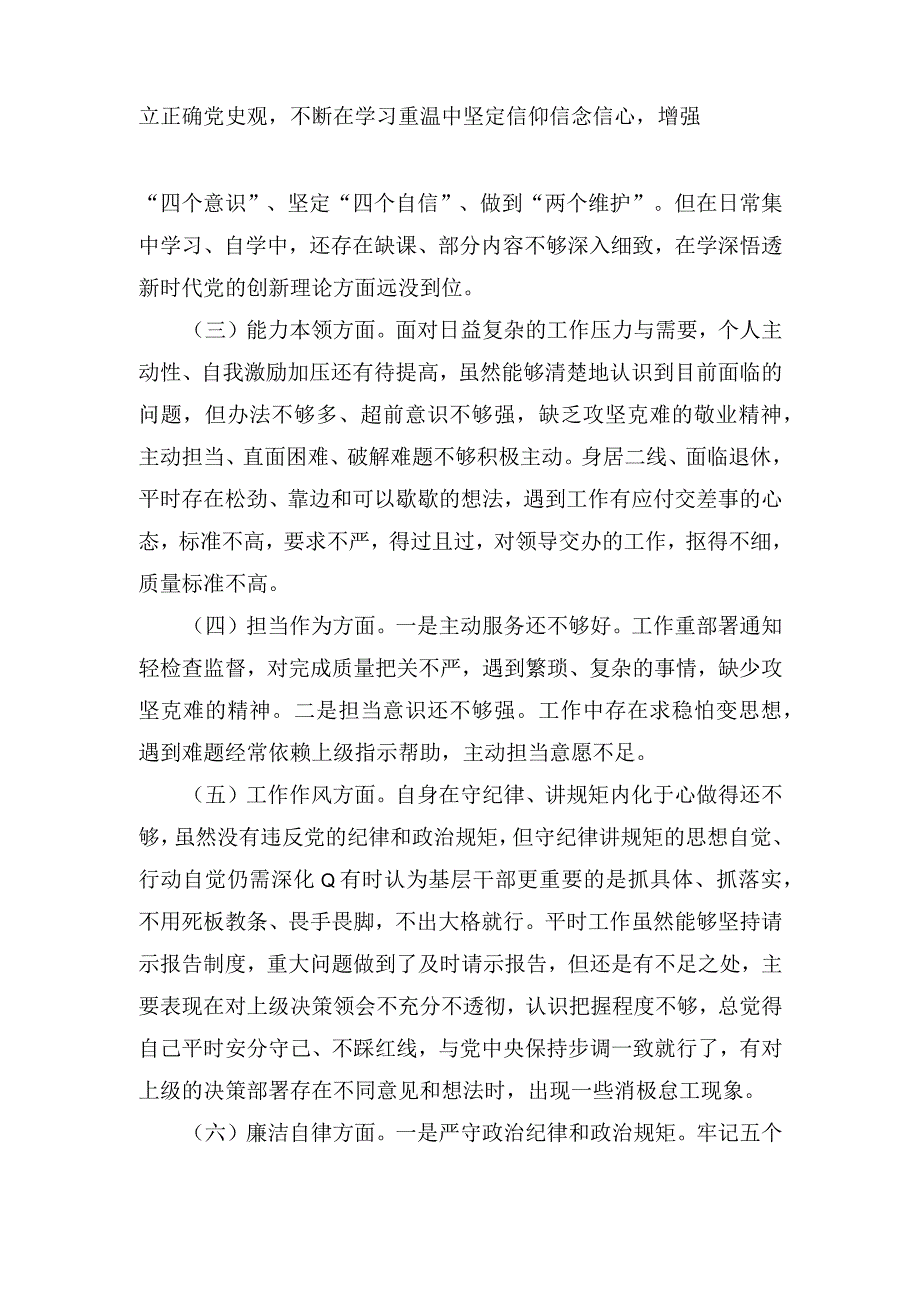 立正确党史观，不断在学习重温中坚定信仰信念信心，增强

“四个意识”、坚定“四个自信”、做到“两个维护”。但在日常集中学习、自学中，还存在缺课、部分内容不够深入细致，在学深悟透新时代党的创新理论方面远没到位。

（三）能力本领方面。面对日益复杂的工作压力与需要，个人主动性、自我激励加压还有待提高，虽然能够清楚地认识到目前面临的问题，但办法不够多、超前意识不够强，缺乏攻坚克难的敬业精神，主动担当、直面困难、破解难题不够积极主动。身居二线、面临退休，平时存在松劲、靠边和可以歇歇的想法，遇到工作有应付交差事的心态，标准不高，要求不严，得过且过，对领导交办的工作，抠得不细，质量标准不高。

（四）担当作为方面。一是主动服务还不够好。工作重部署通知轻检查监督，对完成质量把关不严，遇到繁琐、复杂的事情，缺少攻坚克难的精神。二是担当意识还不够强。工作中存在求稳怕变思想，遇到难题经常依赖上级指示帮助，主动担当意愿不足。

（五）工作作风方面。自身在守纪律、讲规矩内化于心做得还不够，虽然没有违反党的纪律和政治规矩，但守纪律讲规矩的思想自觉、行动自觉仍需深化Q有时认为基层干部更重要的是抓具体、抓落实，不用死板教条、畏手畏脚，不出大格就行。平时工作虽然能够坚持请示报告制度，重大问题做到了及时请示报告，但还是有不足之处，主要表现在对上级决策领会不充分不透彻，认识把握程度不够，总觉得自己平时安分守己、不踩红线，与党中央保持步调一致就行了，有对上级的决策部署存在不同意见和想法时，出现一些消极怠工现象。

（六）廉洁自律方面。一是严守政治纪律和政治规矩。牢记五个